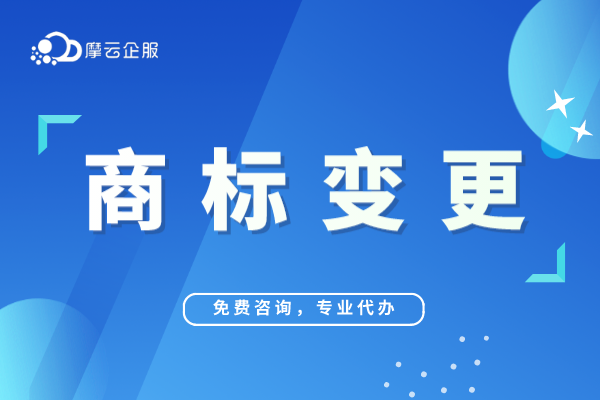 摩云企服

商标变更

免费咨询，专业代办